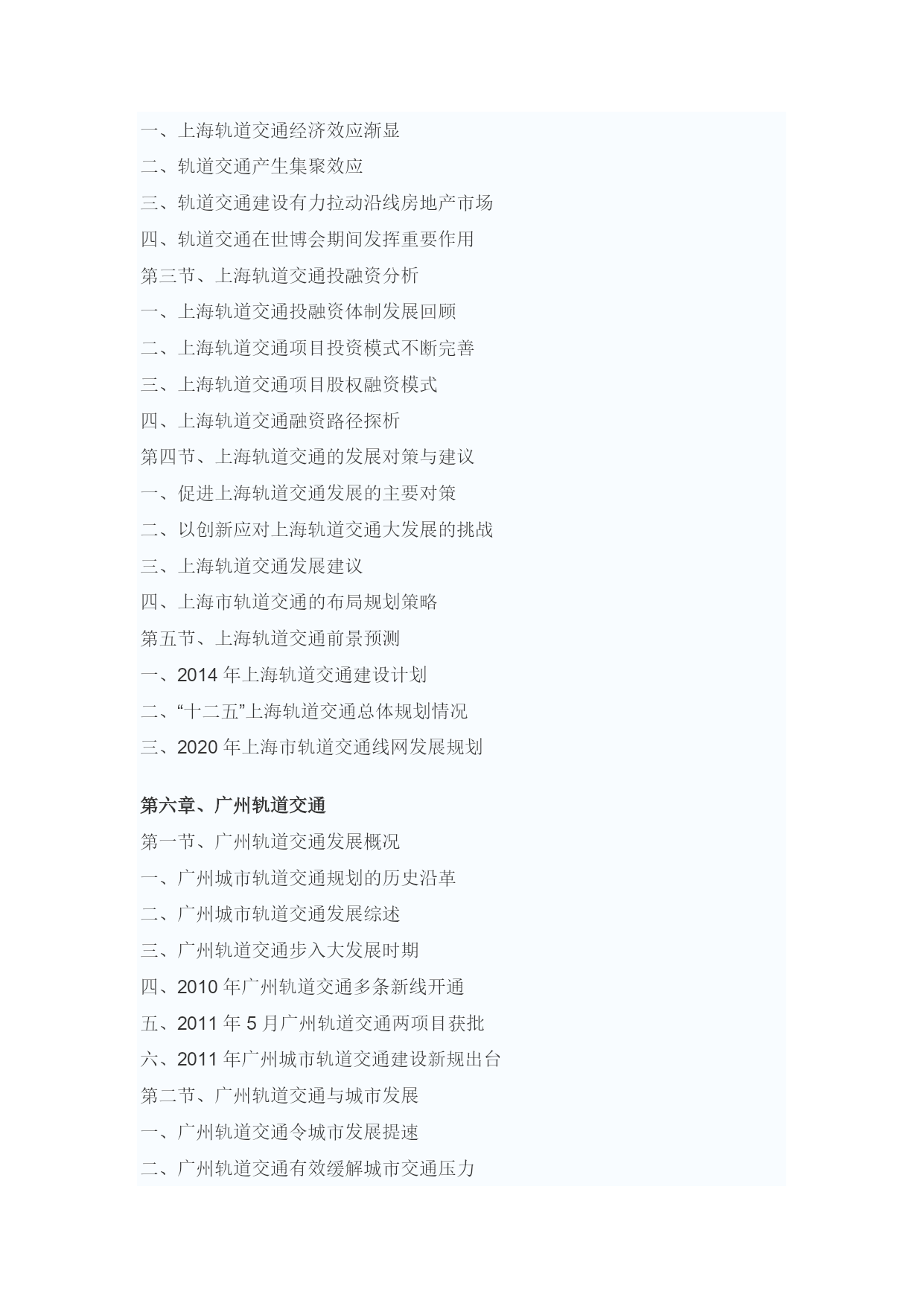 一、上海轨道交通经济效应渐显
二、轨道交通产生集聚效应
三、轨道交通建设有力拉动沿线房地产市场
四、轨道交通在世博会期间发挥重要作用
第三节、上海轨道交通投融资分析
一、上海轨道交通投融资体制发展回顾
二、上海轨道交通项目投资模式不断完善
三、上海轨道交通项目股权融资模式
四、上海轨道交通融资路径探析
第四节、上海轨道交通的发展对策与建议
一、促进上海轨道交通发展的主要对策
二、以创新应对上海轨道交通大发展的挑战
三、上海轨道交通发展建议
四、上海市轨道交通的布局规划策略
第五节、上海轨道交通前景预测
一、2014 年上海轨道交通建设计划
二、“十二五”上海轨道交通总体规划情况
三、2020 年上海市轨道交通线网发展规划

第六章、广州轨道交通
第一节、广州轨道交通发展概况
一、广州城市轨道交通规划的历史沿革
二、广州城市轨道交通发展综述
三、广州轨道交通步入大发展时期
四、2010 年广州轨道交通多条新线开通
五、2011 年 5 月广州轨道交通两项目获批
六、2011 年广州城市轨道交通建设新规出台
第二节、广州轨道交通与城市发展
一、广州轨道交通令城市发展提速
二、广州轨道交通有效缓解城市交通压力